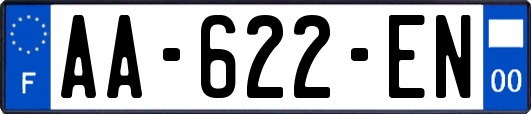 F

AA-622-EN

00